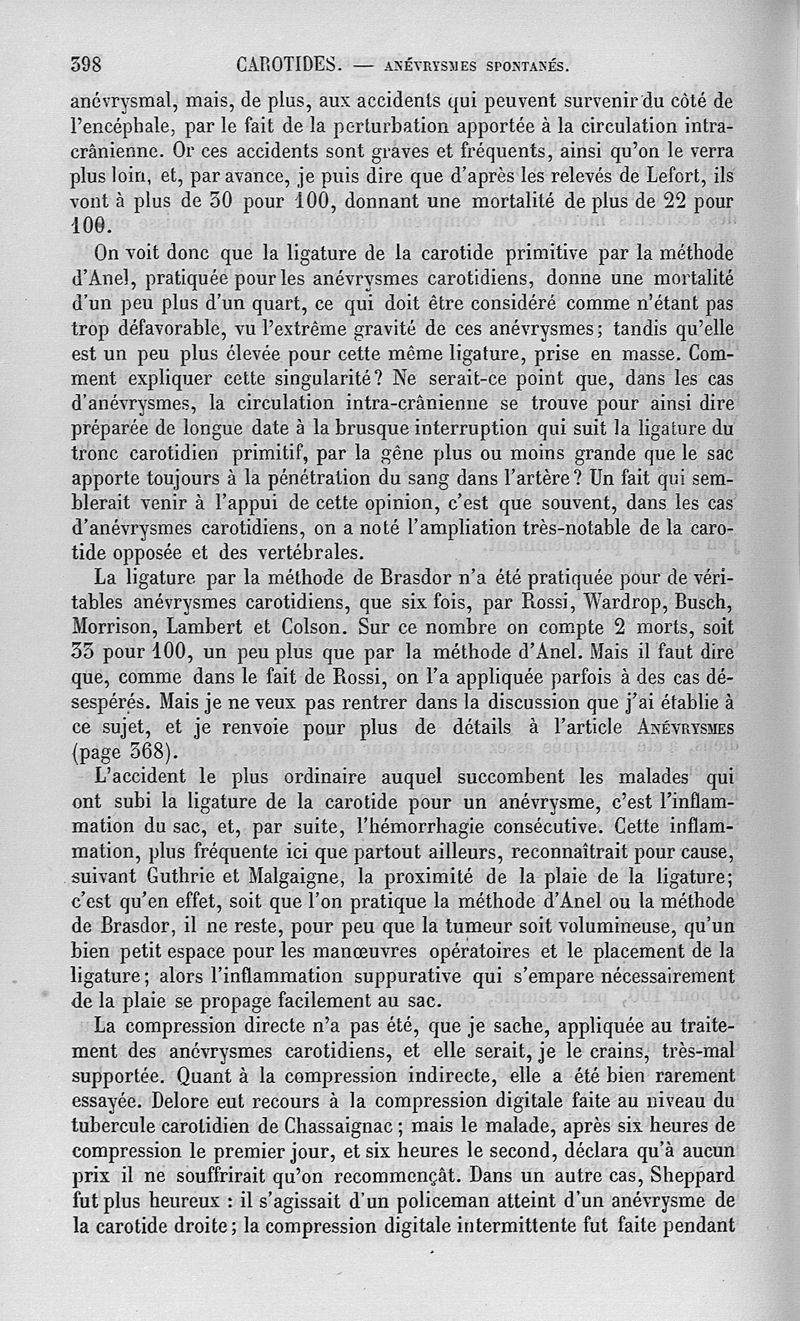 398 CAROTIDES. — ANÉVRYSMES SPONTANÉS.

anévrysmal, mais, de plus, aux accidents qui peuvent survenir du côté de l'encéphale, par le fait de la perturbation apportée à la circulation intra-crânienne. Or ces accidents sont graves et fréquents, ainsi qu'on le verra plus loin, et, par avance, je puis dire que d'après les relevés de Lefort, ils vont à plus de 30 pour 100, donnant une mortalité de plus de 22 pour 100.

On voit donc que la ligature de la carotide primitive par la méthode d'Anel, pratiquée pour les anévrysmes carotidiens, donne une mortalité d'un peu plus d'un quart, ce qui doit être considéré comme n'étant pas trop défavorable, vu l'extrême gravité de ces anévrysmes; tandis qu'elle est un peu plus élevée pour cette même ligature, prise en masse. Comment expliquer cette singularité? Ne serait-ce point que, dans les cas d'anévrysmes, la circulation intra-crânienne se trouve pour ainsi dire préparée de longue date à la brusque interruption qui suit la ligature du tronc carotidien primitif, par la gêne plus ou moins grande que le sac apporte toujours à la pénétration du sang dans l'artère? Un fait qui semblerait venir à l'appui de cette opinion, c'est que souvent, dans les cas d'anévrysmes carotidiens, on a noté l'ampliation très-notable de la carotide opposée et des vertébrales.

La ligature par la méthode de Brasdor n'a été pratiquée pour de véritables anévrysmes carotidiens, que six fois, par Rossi, Wardrop, Busch, Morrison, Lambert et Colson. Sur ce nombre on compte 2 morts, soit 33 pour 100, un peu plus que par la méthode d'Anel. Mais il faut dire que, comme dans le fait de Rossi, on l'a appliquée parfois à des cas désespérés. Mais je ne veux pas rentrer dans la discussion que j'ai établie à ce sujet, et je renvoie pour plus de détails à l'article ANÉVRYSMES (page 368).

L'accident le plus ordinaire auquel succombent les malades qui ont subi la ligature de la carotide pour un anévrysme, c'est l'inflammation du sac, et, par suite, l'hémorrhagie consécutive. Cette inflammation, plus fréquente ici que partout ailleurs, reconnaîtrait pour cause, suivant Guthrie et Malgaigne, la proximité de la plaie de la ligature; c'est qu'en effet, soit que l'on pratique la méthode d'Anel ou la méthode de Brasdor, il ne reste, pour peu que la tumeur soit volumineuse, qu'un bien petit espace pour les manœuvres opératoires et le placement de la ligature; alors l'inflammation suppurative qui s'empare nécessairement de la plaie se propage facilement au sac.

La compression directe n'a pas été, que je sache, appliquée au traitement des anévrysmes carotidiens, et elle serait, je le crains, très-mal supportée. Quant à la compression indirecte, elle a été bien rarement essayée. Delore eut recours à la compression digitale faite au niveau du tubercule carotidien de Chassaignac; mais le malade, après six heures de compression le premier jour, et six heures le second, déclara qu'à aucun prix il ne souffrirait qu'on recommençât. Dans un autre cas, Sheppard fut plus heureux : il s'agissait d'un policeman atteint d'un anévrysme de la carotide droite; la compression digitale intermittente fut faite pendant